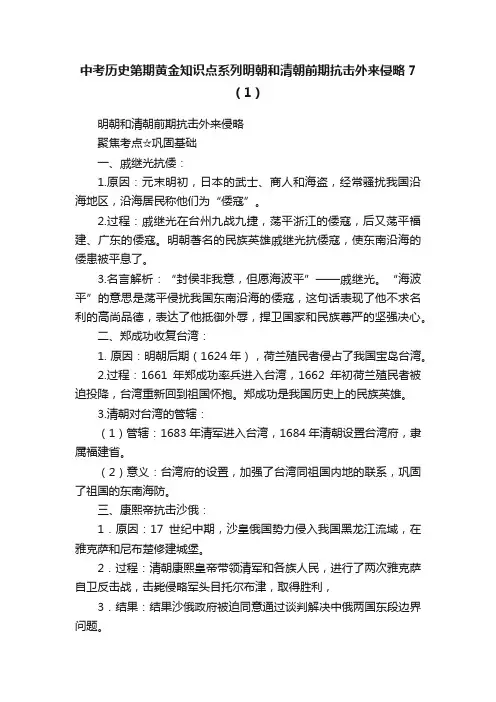 中考历史第期黄金知识点系列明朝和清朝前期抗击外来侵略 7（1）

明朝和清朝前期抗击外来侵略

聚焦考点☆巩固基础

一、戚继光抗倭：

1.原因：元末明初，日本的武士、商人和海盗，经常骚扰我国沿海地区，沿海居民称他们为“倭寇”。

2.过程：戚继光在台州九战九捷，荡平浙江的倭寇，后又荡平福建、广东的倭寇。明朝著名的民族英雄戚继光抗倭寇，使东南沿海的倭患被平息了。

3.名言解析：“封侯非我意，但愿海波平”——戚继光。“海波平”的意思是荡平侵扰我国东南沿海的倭寇，这句话表现了他不求名利的高尚品德，表达了他抵御外辱，捍卫国家和民族尊严的坚强决心。

二、郑成功收复台湾：

1. 原因：明朝后期（1624 年），荷兰殖民者侵占了我国宝岛台湾。

2.过程：1661 年郑成功率兵进入台湾，1662 年初荷兰殖民者被迫投降，台湾重新回到祖国怀抱。郑成功是我国历史上的民族英雄。

3.清朝对台湾的管辖：

（1）管辖：1683 年清军进入台湾，1684 年清朝设置台湾府，隶属福建省。

（2）意义：台湾府的设置，加强了台湾同祖国内地的联系，巩固了祖国的东南海防。

三、康熙帝抗击沙俄：

1．原因：17 世纪中期，沙皇俄国势力侵入我国黑龙江流域，在雅克萨和尼布楚修建城堡。

2．过程：清朝康熙皇帝带领清军和各族人民，进行了两次雅克萨自卫反击战，击毙侵略军头目托尔布津，取得胜利，

3．结果：结果沙俄政府被迫同意通过谈判解决中俄两国东段边界问题。